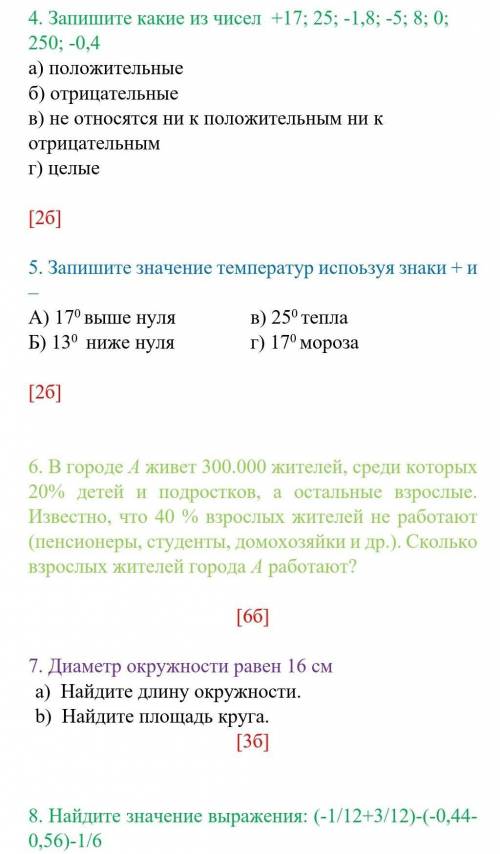 4. Запишите какие из чисел +17; 25; -1,8; -5; 8; 0; 250; -0,4
а) положительные
б) отрицательные
в) не относятся ни к положительным ни к отрицательным
г) целые

[2б]

5. Запишите значение температур испоьзуя знаки + и –

А) $17^0$ выше нуля
Б) $13^0$ ниже нуля
в) $25^0$ тепла
г) $17^0$ мороза

[2б]

6. В городе $A$ живет 300.000 жителей, среди которых 20% детей и подростков, а остальные взрослые. Известно, что 40 % взрослых жителей не работают (пенсионеры, студенты, домохозяйки и др.). Сколько взрослых жителей города $A$ работают?

[6б]

7. Диаметр окружности равен 16 см
a) Найдите длину окружности.
b) Найдите площадь круга.
[3б]

8. Найдите значение выражения: (-1/12+3/12)-(-0,44-0,56)-1/6